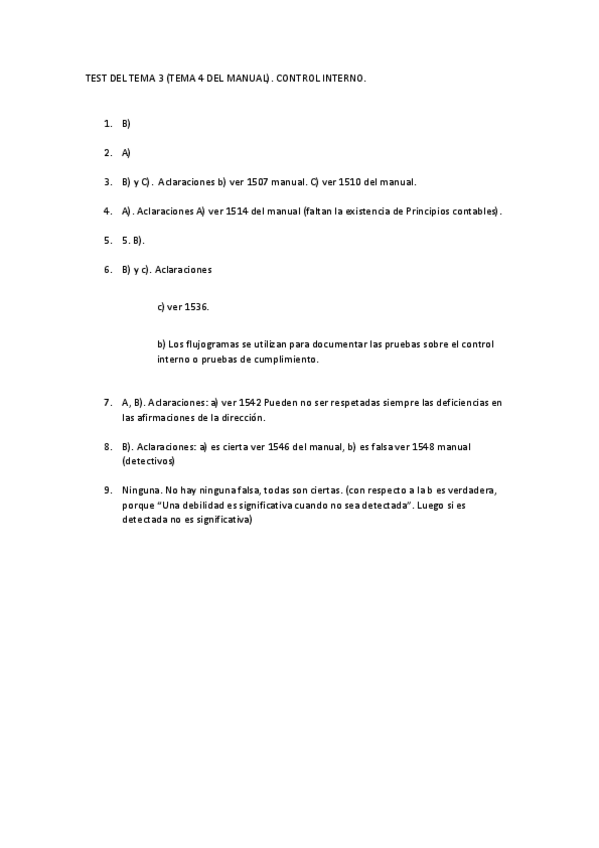 TEST DEL TEMA 3 (TEMA 4 DEL MANUAL). CONTROL INTERNO.

1. B)

2. A)

3. B) y C). Aclaraciones b) ver 1507 manual. C) ver 1510 del manual.

4. A). Aclaraciones A) ver 1514 del manual (faltan la existencia de Principios contables).

5. 5. B).

6. B) y c). Aclaraciones

c) ver 1536.

b) Los flujogramas se utilizan para documentar las pruebas sobre el control interno o pruebas de cumplimiento.

7. A, B). Aclaraciones: a) ver 1542 Pueden no ser respetadas siempre las deficiencias en las afirmaciones de la dirección.

8. B). Aclaraciones: a) es cierta ver 1546 del manual, b) es falsa ver 1548 manual (detectivos)

9. Ninguna. No hay ninguna falsa, todas son ciertas. (con respecto a la b es verdadera, porque "Una debilidad es significativa cuando no sea detectada". Luego si es detectada no es significativa)